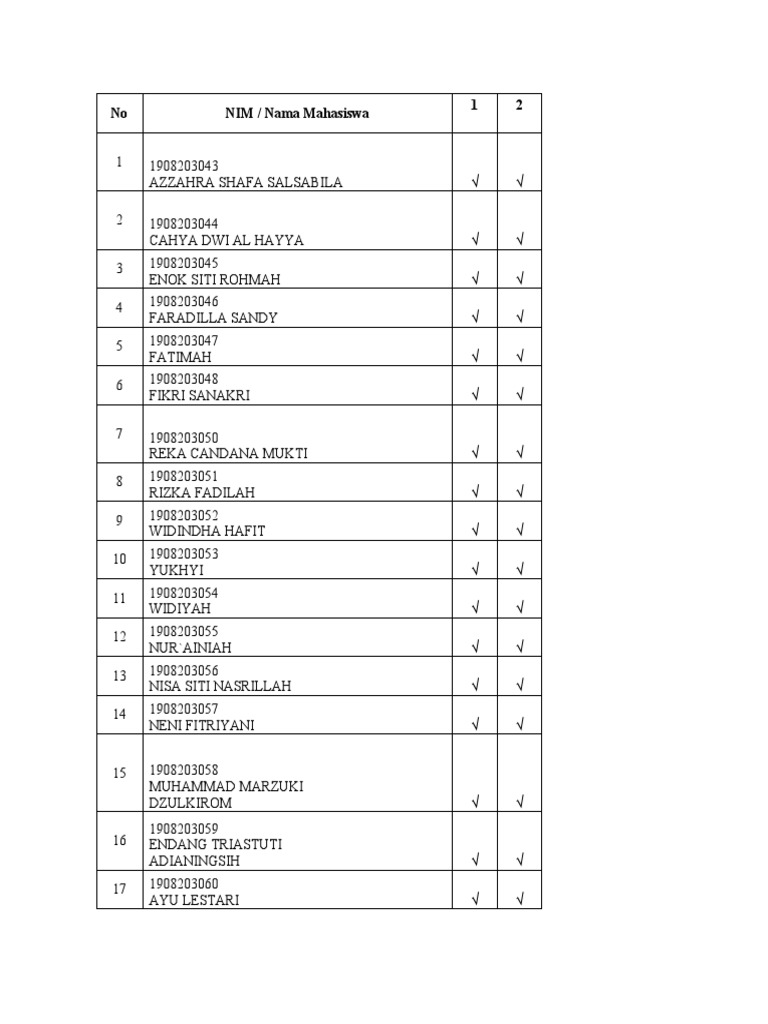 | No | NIM / Nama Mahasiswa | 1 | 2 |
|---|---|---|---|
| 1 | 1908203043 AZZAHRA SHAFA SALSABILA | √ | √ |
| 2 | 1908203044 CAHYA DWI AL HAYYA | √ | √ |
| 3 | 1908203045 ENOK SITI ROHMAH | √ | √ |
| 4 | 1908203046 FARADILLA SANDY | √ | √ |
| 5 | 1908203047 FATIMAH | √ | √ |
| 6 | 1908203048 FIKRI SANAKRI | √ | √ |
| 7 | 1908203050 REKA CANDANA MUKTI | √ | √ |
| 8 | 1908203051 RIZKA FADILAH | √ | √ |
| 9 | 1908203052 WIDINDHA HAFIT | √ | √ |
| 10 | 1908203053 YUKHYI | √ | √ |
| 11 | 1908203054 WIDIYAH | √ | √ |
| 12 | 1908203055 NUR`AINIAH | √ | √ |
| 13 | 1908203056 NISA SITI NASRILLAH | √ | √ |
| 14 | 1908203057 NENI FITRIYANI | √ | √ |
| 15 | 1908203058 MUHAMMAD MARZUKI DZULKIROM | √ | √ |
| 16 | 1908203059 ENDANG TRIASTUTI ADIANINGSIH | √ | √ |
| 17 | 1908203060 AYU LESTARI | √ | √ |